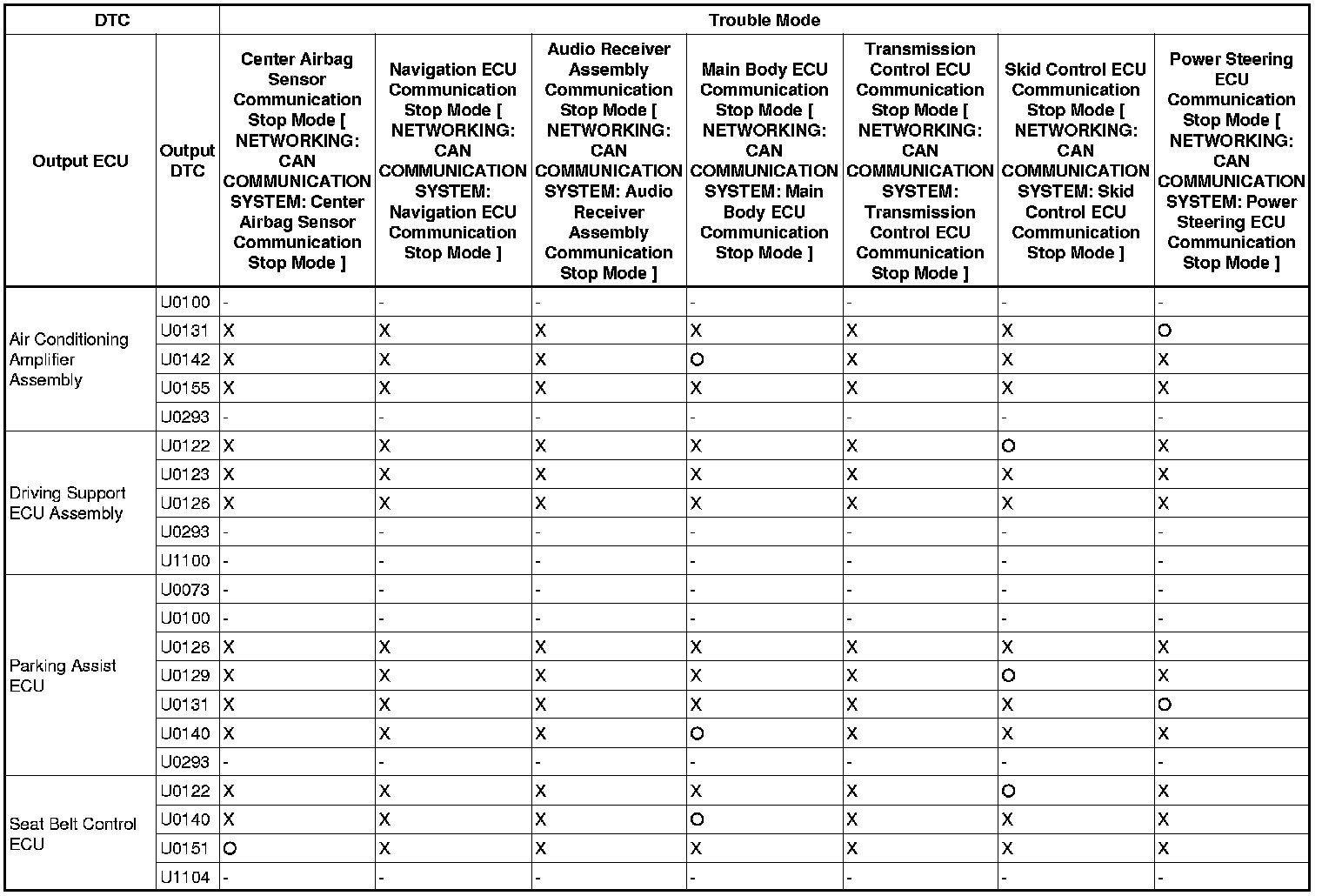 | DTC | | Trouble Mode | | | | | | |
|---|---|---|---|---|---|---|---|---|
| Output ECU | Output DTC | Center Airbag Sensor Communication Stop Mode [ NETWORKING: CAN COMMUNICATION SYSTEM: Center Airbag Sensor Communication Stop Mode ] | Navigation ECU Communication Stop Mode [ NETWORKING: CAN COMMUNICATION SYSTEM: Navigation ECU Communication Stop Mode ] | Audio Receiver Assembly Communication Stop Mode [ NETWORKING: CAN COMMUNICATION SYSTEM: Audio Receiver Assembly Communication Stop Mode ] | Main Body ECU Communication Stop Mode [ NETWORKING: CAN COMMUNICATION SYSTEM: Main Body ECU Communication Stop Mode ] | Transmission Control ECU Communication Stop Mode [ NETWORKING: CAN COMMUNICATION SYSTEM: Transmission Control ECU Communication Stop Mode ] | Skid Control ECU Communication Stop Mode [ NETWORKING: CAN COMMUNICATION SYSTEM: Skid Control ECU Communication Stop Mode ] | Power Steering ECU Communication Stop Mode [ NETWORKING: CAN COMMUNICATION SYSTEM: Power Steering ECU Communication Stop Mode ] |
| Air Conditioning Amplifier Assembly | U0100 | - | - | - | - | - | - | - |
| | U0131 | X | X | X | X | X | X | O |
| | U0142 | X | X | X | O | X | X | X |
| | U0155 | X | X | X | X | X | X | X |
| | U0293 | - | - | - | - | - | - | - |
| Driving Support ECU Assembly | U0122 | X | X | X | X | X | O | X |
| | U0123 | X | X | X | X | X | X | X |
| | U0126 | X | X | X | X | X | X | X |
| | U0293 | - | - | - | - | - | - | - |
| | U1100 | - | - | - | - | - | - | - |
| Parking Assist ECU | U0073 | - | - | - | - | - | - | - |
| | U0100 | - | - | - | - | - | - | - |
| | U0126 | X | X | X | X | X | X | X |
| | U0129 | X | X | X | X | X | O | X |
| | U0131 | X | X | X | X | X | X | O |
| | U0140 | X | X | X | O | X | X | X |
| | U0293 | - | - | - | - | - | - | - |
| Seat Belt Control ECU | U0122 | X | X | X | X | X | O | X |
| | U0140 | X | X | X | O | X | X | X |
| | U0151 | O | X | X | X | X | X | X |
| | U1104 | - | - | - | - | - | - | - |